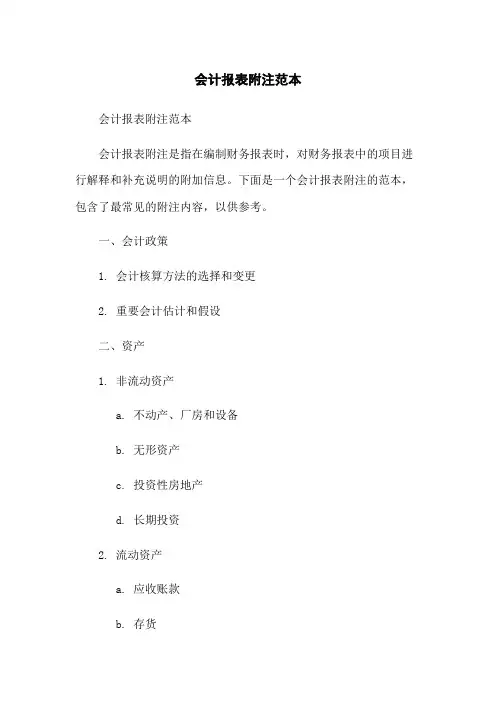 会计报表附注范本

会计报表附注范本

会计报表附注是指在编制财务报表时，对财务报表中的项目进行解释和补充说明的附加信息。下面是一个会计报表附注的范本，包含了最常见的附注内容，以供参考。

一、会计政策

1. 会计核算方法的选择和变更

2. 重要会计估计和假设

二、资产

1. 非流动资产

a. 不动产、厂房和设备

b. 无形资产

c. 投资性房地产

d. 长期投资

2. 流动资产

a. 应收账款

b. 存货